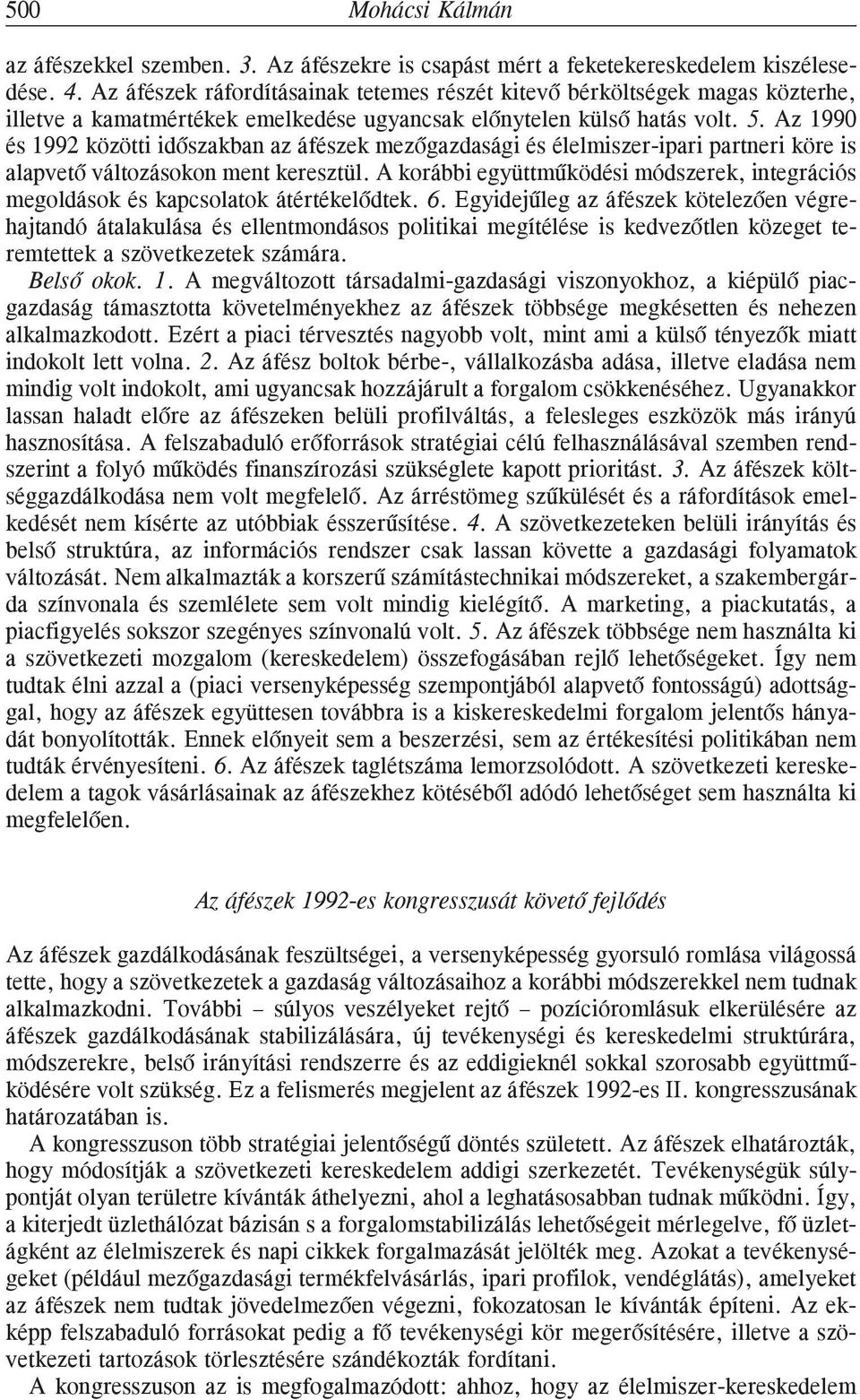 500 Mohácsi Kálmán

az áfészekkel szemben. 3. Az áfészekre is csapást mért a feketekereskedelem kiszélesedése. 4. Az áfészek ráfordításainak tetemes részét kitevő bérköltségek magas közterhe, illetve a kamatmértékek emelkedése ugyancsak előnytelen külső hatás volt. 5. Az 1990 és 1992 közötti időszakban az áfészek mezőgazdasági és élelmiszer-ipari partneri köre is alapvető változásokon ment keresztül. A korábbi együttműködési módszerek, integrációs megoldások és kapcsolatok átértékelődtek. 6. Egyidejűleg az áfészek kötelezően végrehajtandó átalakulása és ellentmondásos politikai megítélése is kedvezőtlen közeget teremtettek a szövetkezetek számára.

Belső okok. 1. A megváltozott társadalmi-gazdasági viszonyokhoz, a kiépülő piacgazdaság támasztotta követelményekhez az áfészek többsége megkésetten és nehezen alkalmazkodott. Ezért a piaci térvesztés nagyobb volt, mint ami a külső tényezők miatt indokolt lett volna. 2. Az áfész boltok bérbe-, vállalkozásba adása, illetve eladása nem mindig volt indokolt, ami ugyancsak hozzájárult a forgalom csökkenéséhez. Ugyanakkor lassan haladt előre az áfészeken belüli profilváltás, a felesleges eszközök más irányú hasznosítása. A felszabaduló erőforrások stratégiai célú felhasználásával szemben rendszerint a folyó működés finanszírozási szükséglete kapott prioritást. 3. Az áfészek költséggazdálkodása nem volt megfelelő. Az árréstömeg szűkülését és a ráfordítások emelkedését nem kísérte az utóbbiak ésszerűsítése. 4. A szövetkezeteken belüli irányítás és belső struktúra, az információs rendszer csak lassan követte a gazdasági folyamatok változását. Nem alkalmazták a korszerű számítástechnikai módszereket, a szakembergárda színvonala és szemlélete sem volt mindig kielégítő. A marketing, a piackutatás, a piacfigyelés sokszor szegényes színvonalú volt. 5. Az áfészek többsége nem használta ki a szövetkezeti mozgalom (kereskedelem) összefogásában rejlő lehetőségeket. Így nem tudtak élni azzal a (piaci versenyképesség szempontjából alapvető fontosságú) adottsággal, hogy az áfészek együttesen továbbra is a kiskereskedelmi forgalom jelentős hányadát bonyolították. Ennek előnyeit sem a beszerzési, sem az értékesítési politikában nem tudták érvényesíteni. 6. Az áfészek taglétszáma lemorzsolódott. A szövetkezeti kereskedelem a tagok vásárlásainak az áfészekhez kötéséből adódó lehetőséget sem használta ki megfelelően.

Az áfészek 1992-es kongresszusát követő fejlődés

Az áfészek gazdálkodásának feszültségei, a versenyképesség gyorsuló romlása világossá tette, hogy a szövetkezetek a gazdaság változásaihoz a korábbi módszerekkel nem tudnak alkalmazkodni. További – súlyos veszélyeket rejtő – pozícióromlásuk elkerülésére az áfészek gazdálkodásának stabilizálására, új tevékenységi és kereskedelmi struktúrára, módszerekre, belső irányítási rendszerre és az eddigieknél sokkal szorosabb együttműködésére volt szükség. Ez a felismerés megjelent az áfészek 1992-es II. kongresszusának határozatában is.

A kongresszuson több stratégiai jelentőségű döntés született. Az áfészek elhatározták, hogy módosítják a szövetkezeti kereskedelem addigi szerkezetét. Tevékenységük súlypontját olyan területre kívánták áthelyezni, ahol a leghatásosabban tudnak működni. Így, a kiterjedt üzlethálózat bázisán s a forgalomstabilizálás lehetőségeit mérlegelve, fő üzletágként az élelmiszerek és napi cikkek forgalmazását jelölték meg. Azokat a tevékenységeket (például mezőgazdasági termékfelvásárlás, ipari profilok, vendéglátás), amelyeket az áfészek nem tudtak jövedelmezően végezni, fokozatosan le kívánták építeni. Az ekképp felszabaduló forrásokat pedig a fő tevékenységi kör megerősítésére, illetve a szövetkezeti tartozások törlesztésére szándékozták fordítani.

A kongresszuson az is megfogalmazódott: ahhoz, hogy az élelmiszer-kereskedelem